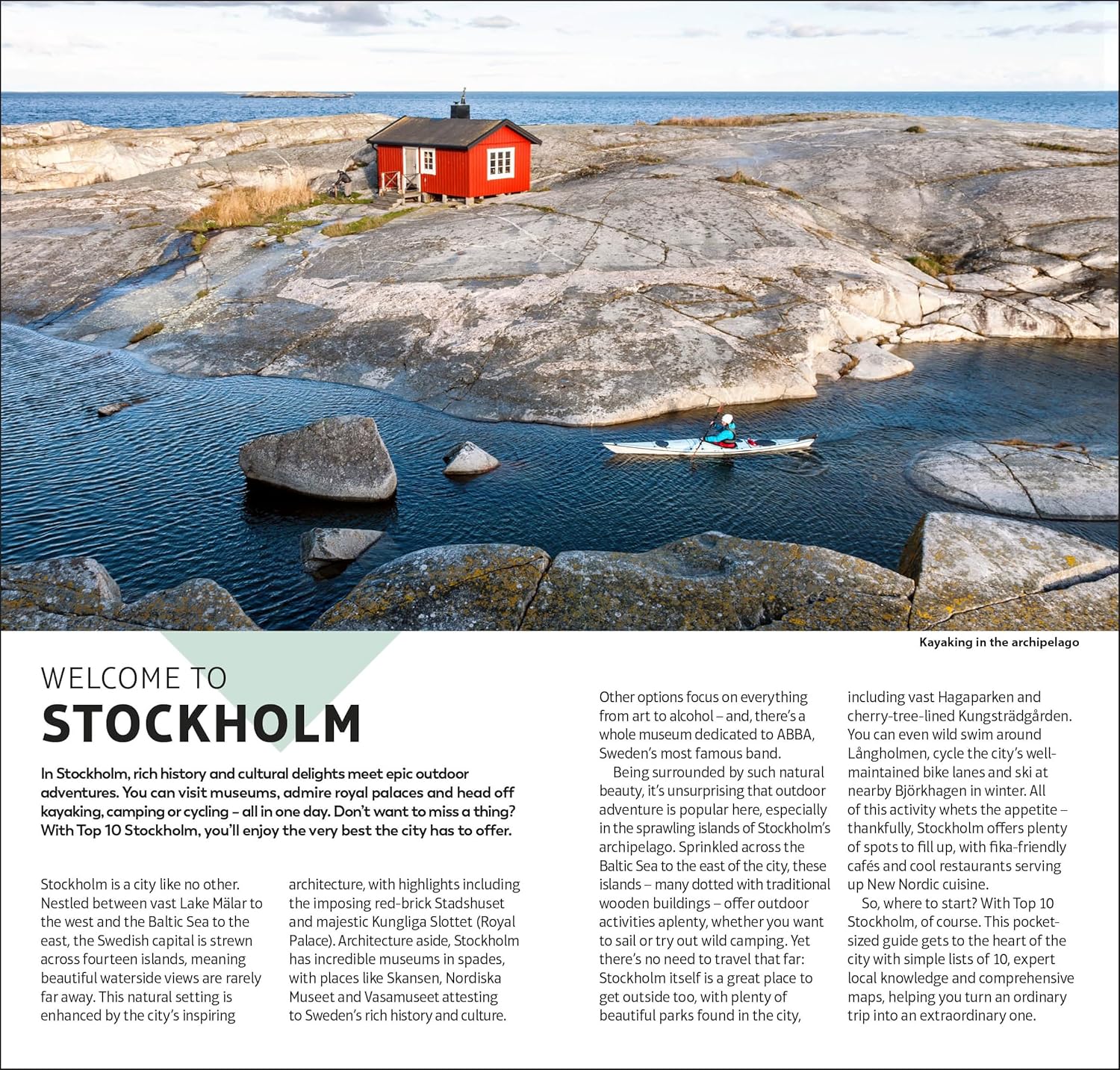 Kayaking in the archipelago

WELCOME TO
STOCKHOLM

In Stockholm, rich history and cultural delights meet epic outdoor adventures. You can visit museums, admire royal palaces and head off kayaking, camping or cycling – all in one day. Don't want to miss a thing? With Top 10 Stockholm, you'll enjoy the very best the city has to offer.

Stockholm is a city like no other. Nestled between vast Lake Mälar to the west and the Baltic Sea to the east, the Swedish capital is strewn across fourteen islands, meaning beautiful waterside views are rarely far away. This natural setting is enhanced by the city's inspiring architecture, with highlights including the imposing red-brick Stadshuset and majestic Kungliga Slottet (Royal Palace). Architecture aside, Stockholm has incredible museums in spades, with places like Skansen, Nordiska Museet and Vasamuseet attesting to Sweden's rich history and culture. Other options focus on everything from art to alcohol – and, there's a whole museum dedicated to ABBA, Sweden's most famous band.

Being surrounded by such natural beauty, it's unsurprising that outdoor adventure is popular here, especially in the sprawling islands of Stockholm's archipelago. Sprinkled across the Baltic Sea to the east of the city, these islands – many dotted with traditional wooden buildings – offer outdoor activities aplenty, whether you want to sail or try out wild camping. Yet there's no need to travel that far: Stockholm itself is a great place to get outside too, with plenty of beautiful parks found in the city, including vast Hagaparken and cherry-tree-lined Kungsträdgården. You can even wild swim around Långholmen, cycle the city's well-maintained bike lanes and ski at nearby Björkhagen in winter. All of this activity whets the appetite – thankfully, Stockholm offers plenty of spots to fill up, with fika-friendly cafés and cool restaurants serving up New Nordic cuisine.

So, where to start? With Top 10 Stockholm, of course. This pocket-sized guide gets to the heart of the city with simple lists of 10, expert local knowledge and comprehensive maps, helping you turn an ordinary trip into an extraordinary one.